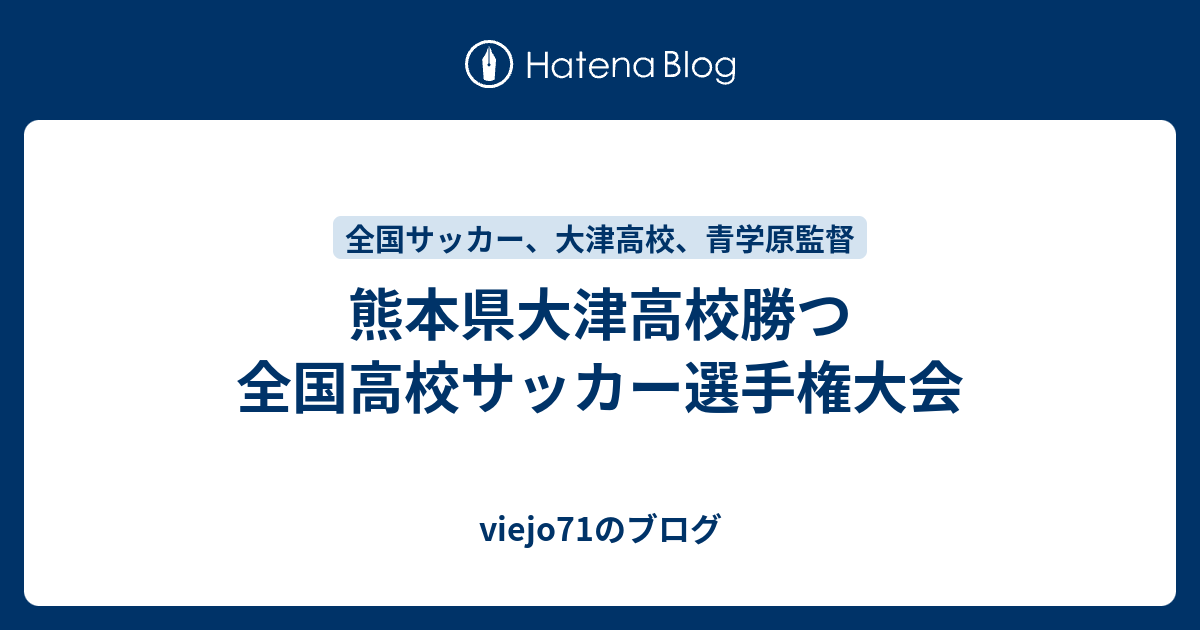 Hatena Blog

全国サッカー、大津高校、青学原監督

熊本県大津高校勝つ
全国高校サッカー選手権大会

viejo71のブログ